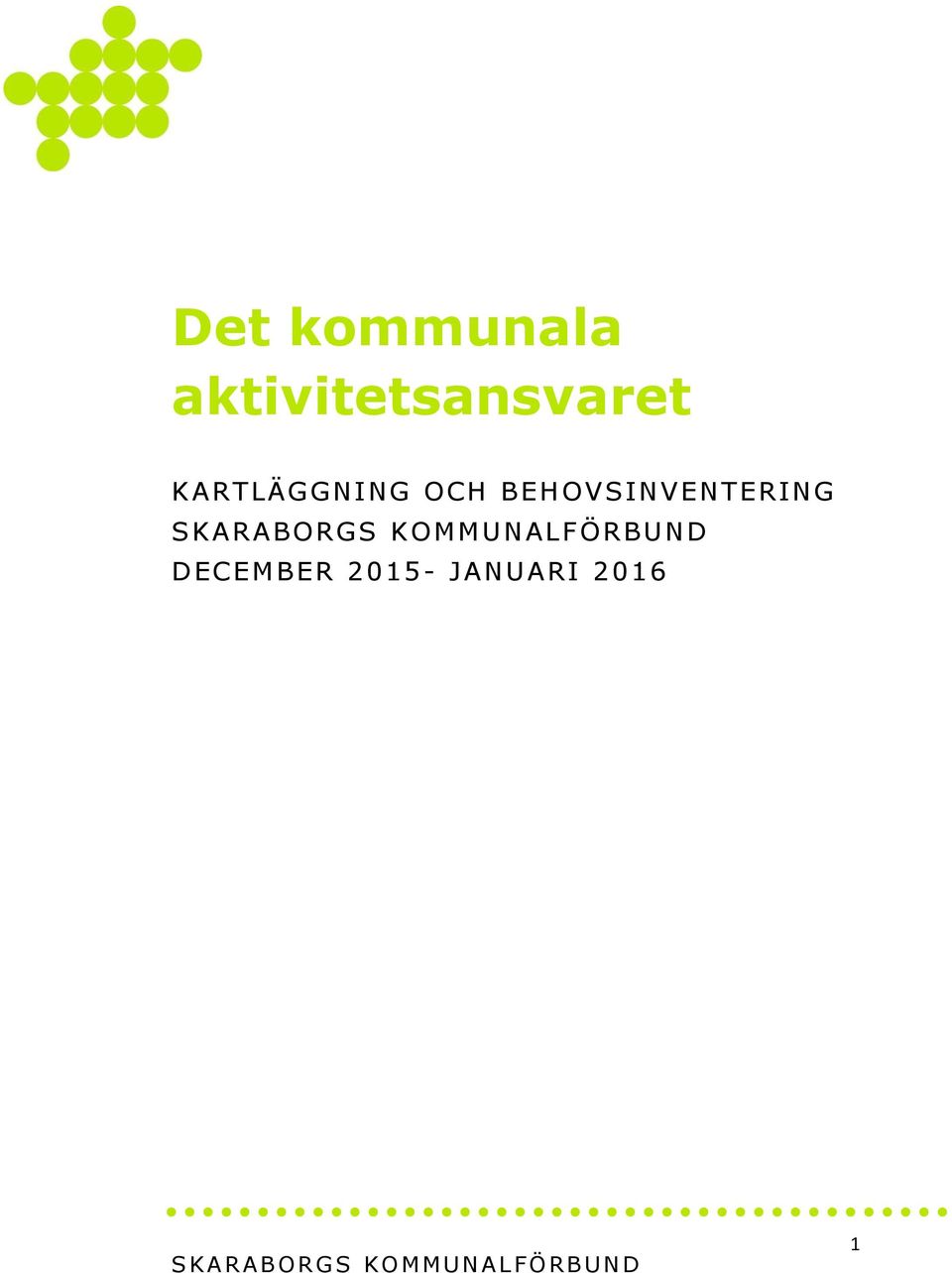 Det kommunala aktivitetsansvaret

KARTLÄGGNING OCH BEHOVSINVENTERING
SKARABORGS KOMMUNALFÖRBUND
DECEMBER 2015- JANUARI 2016

SKARABORGS KOMMUNALFÖRBUND

1